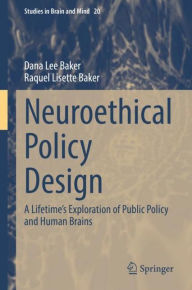 Studies in Brain and Mind 20

Dana Lee Baker
Raquel Lisette Baker

Neuroethical Policy Design

A Lifetime's Exploration of Public Policy and Human Brains

Springer